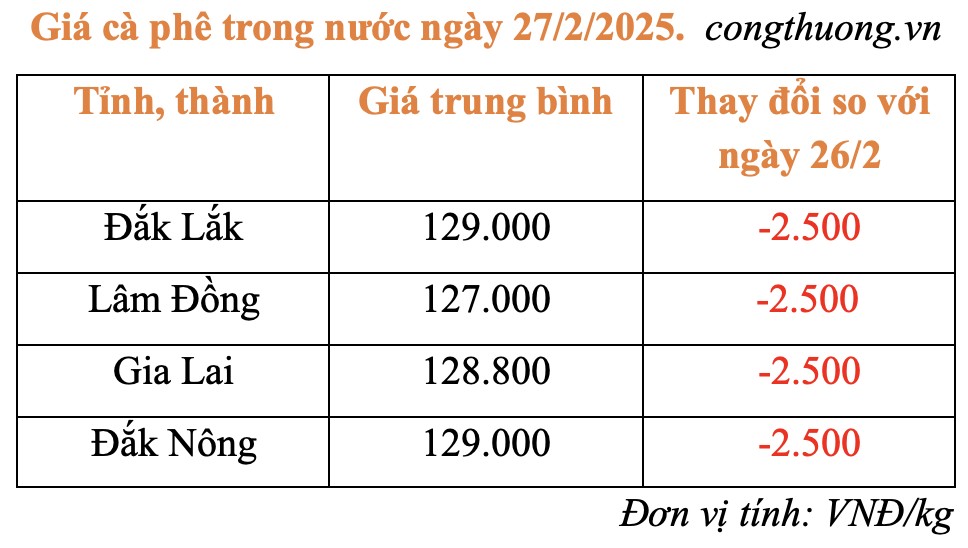 Giá cà phê trong nước ngày 27/2/2025. congthuong.vn

| Tỉnh, thành | Giá trung bình | Thay đổi so với ngày 26/2 |
|---|---|---|
| Đắk Lắk | 129.000 | -2.500 |
| Lâm Đồng | 127.000 | -2.500 |
| Gia Lai | 128.800 | -2.500 |
| Đắk Nông | 129.000 | -2.500 |

Đơn vị tính: VNĐ/kg